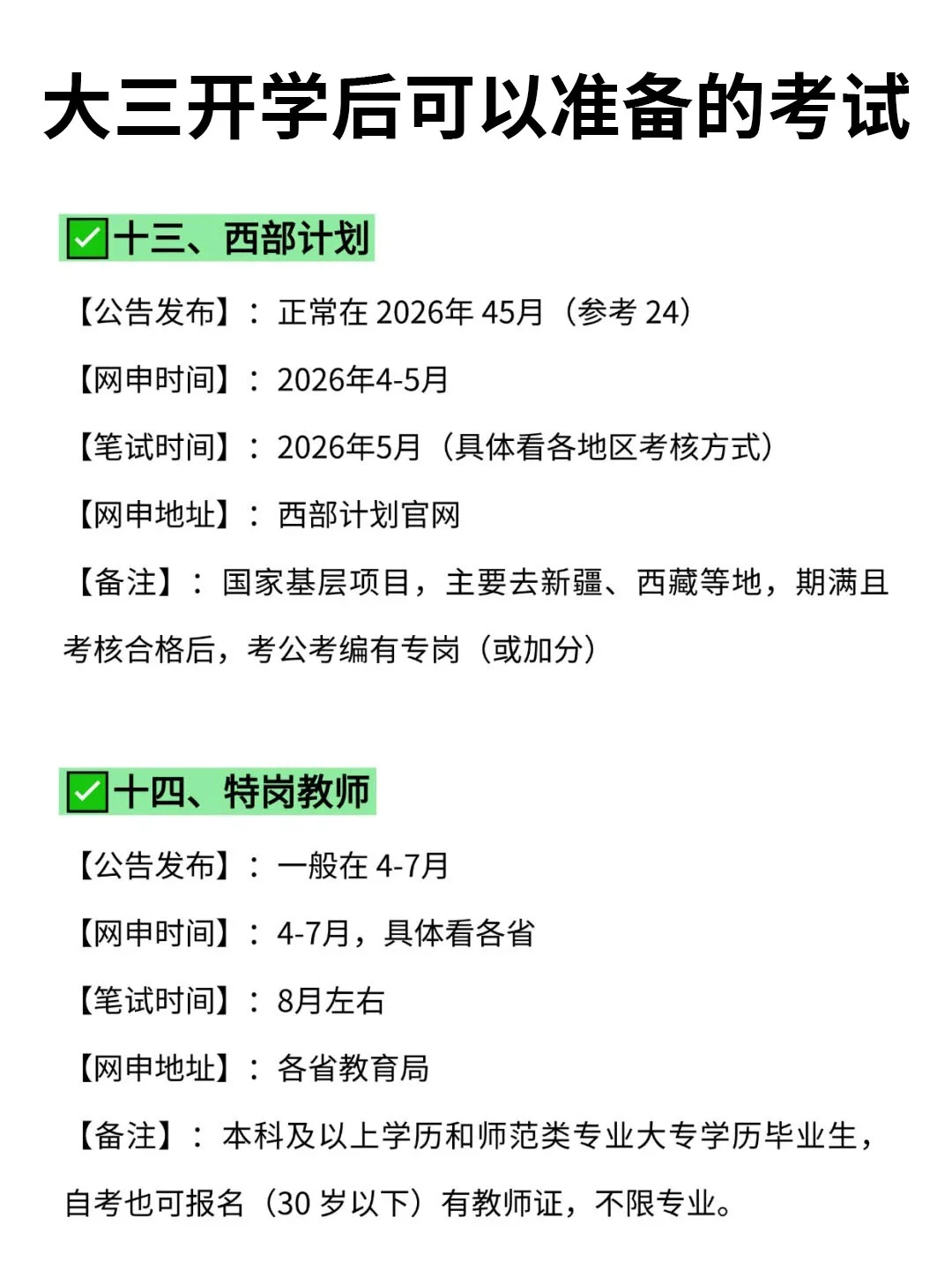 大三开学后可以准备的考试

✅十三、西部计划

【公告发布】：正常在 2026年 45月（参考 24）

【网申时间】：2026年4-5月

【笔试时间】：2026年5月（具体看各地区考核方式）

【网申地址】：西部计划官网

【备注】：国家基层项目，主要去新疆、西藏等地，期满且考核合格后，考公考编有专岗（或加分）

✅十四、特岗教师

【公告发布】：一般在 4-7月

【网申时间】：4-7月，具体看各省

【笔试时间】：8月左右

【网申地址】：各省教育局

【备注】：本科及以上学历和师范类专业大专学历毕业生，自考也可报名（30 岁以下）有教师证，不限专业。